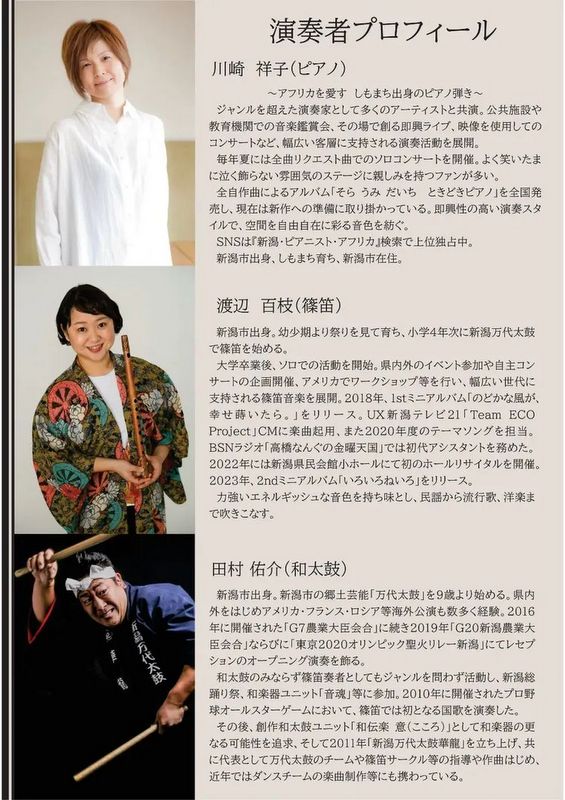 演奏者プロフィール

川崎 祥子(ピアノ)

~アフリカを愛す しもまち出身のピアノ弾き~

ジャンルを超えた演奏家として多くのアーティストと共演。公共施設や教育機関での音楽鑑賞会、その場で創る即興ライブ、映像を使用してのコンサートなど、幅広い客層に支持される演奏活動を展開。

毎年夏には全曲リクエスト曲でのソロコンサートを開催。よく笑いたまに泣く飾らない雰囲気のステージに親しみを持つファンが多い。

全自作曲によるアルバム「そら うみ だいち ときどきピアノ」を全国発売し、現在は新作への準備に取り掛かっている。即興性の高い演奏スタイルで、空間を自由自在に彩る音色を紡ぐ。

SNSは『新潟・ピアニスト・アフリカ』検索で上位独占中。

新潟市出身、しもまち育ち、新潟市在住。

渡辺 百枝(篠笛)

新潟市出身。幼少期より祭りを見て育ち、小学4年次に新潟万代太鼓で篠笛を始める。

大学卒業後、ソロでの活動を開始。県内外のイベント参加や自主コンサートの企画開催、アメリカでワークショップ等を行い、幅広い世代に支持される篠笛音楽を展開。2018年、1stミニアルバム「のどかな風が、幸せ蒔いたら。」をリリース。UX新潟テレビ21「Team ECO Project」CMに楽曲起用、また2020年度のテーマソングを担当。BSNラジオ「高橋なんぐの金曜天国」では初代アシスタントを務めた。2022年には新潟県民会館小ホールにて初のホールリサイタルを開催。2023年、2ndミニアルバム「いろいろねいろ」をリリース。

力強いエネルギッシュな音色を持ち味とし、民謡から流行歌、洋楽まで吹きこなす。

田村 佑介(和太鼓)

新潟市出身。新潟市の郷土芸能「万代太鼓」を9歳より始める。県内外をはじめアメリカ・フランス・ロシア等海外公演も数多く経験。2016年に開催された「G7農業大臣会合」に続き2019年「G20新潟農業大臣会合」ならびに「東京2020オリンピック聖火リレー新潟」にてレセプションのオープニング演奏を飾る。

和太鼓のみならず篠笛奏者としてもジャンルを問わず活動し、新潟総踊り祭、和楽器ユニット「音魂」等に参加。2010年に開催されたプロ野球オールスターゲームにおいて、篠笛では初となる国歌を演奏した。

その後、創作和太鼓ユニット「和伝楽 意(こころ)」として和楽器の更なる可能性を追求、そして2011年「新潟万代太鼓華龍」を立ち上げ、共に代表として万代太鼓のチームや篠笛サークル等の指導や作曲はじめ、近年ではダンスチームの楽曲制作等にも携わっている。